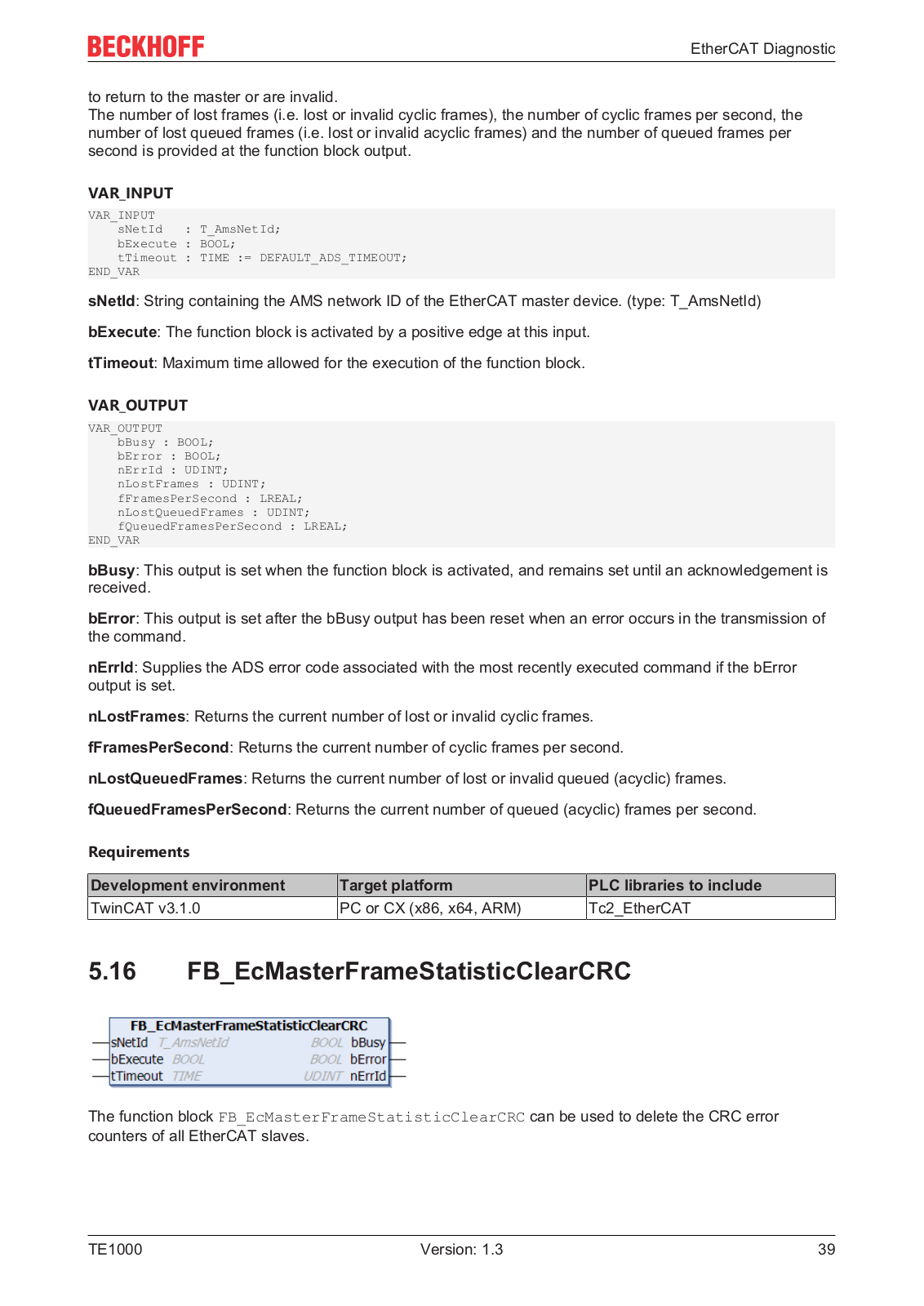 BECKHOFF

EtherCAT Diagnostic

to return to the master or are invalid.
The number of lost frames (i.e. lost or invalid cyclic frames), the number of cyclic frames per second, the number of lost queued frames (i.e. lost or invalid acyclic frames) and the number of queued frames per second is provided at the function block output.

VAR_INPUT

VAR_INPUT
    sNetId   : T_AmsNetId;
    bExecute : BOOL;
    tTimeout : TIME := DEFAULT_ADS_TIMEOUT;
END_VAR

sNetId: String containing the AMS network ID of the EtherCAT master device. (type: T_AmsNetId)

bExecute: The function block is activated by a positive edge at this input.

tTimeout: Maximum time allowed for the execution of the function block.

VAR_OUTPUT

VAR_OUTPUT
    bBusy : BOOL;
    bError : BOOL;
    nErrId : UDINT;
    nLostFrames : UDINT;
    fFramesPerSecond : LREAL;
    nLostQueuedFrames : UDINT;
    fQueuedFramesPerSecond : LREAL;
END_VAR

bBusy: This output is set when the function block is activated, and remains set until an acknowledgement is received.

bError: This output is set after the bBusy output has been reset when an error occurs in the transmission of the command.

nErrId: Supplies the ADS error code associated with the most recently executed command if the bError output is set.

nLostFrames: Returns the current number of lost or invalid cyclic frames.

fFramesPerSecond: Returns the current number of cyclic frames per second.

nLostQueuedFrames: Returns the current number of lost or invalid queued (acyclic) frames.

fQueuedFramesPerSecond: Returns the current number of queued (acyclic) frames per second.

Requirements

| Development environment | Target platform | PLC libraries to include |
|---|---|---|
| TwinCAT v3.1.0 | PC or CX (x86, x64, ARM) | Tc2_EtherCAT |

5.16 FB_EcMasterFrameStatisticClearCRC

FB_EcMasterFrameStatisticClearCRC
sNetId T_AmsNetId
bExecute BOOL
tTimeout TIME
BOOL bBusy
BOOL bError
UDINT nErrId

The function block FB_EcMasterFrameStatisticClearCRC can be used to delete the CRC error counters of all EtherCAT slaves.

TE1000

Version: 1.3

39